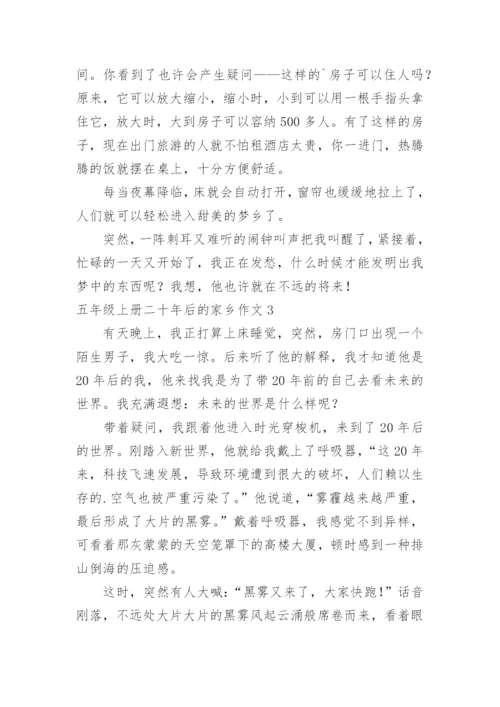 间。你看到了也许会产生疑问——这样的`房子可以住人吗？原来，它可以放大缩小，缩小时，小到可以用一根手指头拿住它，放大时，大到房子可以容纳 500 多人。有了这样的房子，现在出门旅游的人就不怕租酒店太贵，你一进门，热腾腾的饭就摆在桌上，十分方便舒适。

每当夜幕降临，床就会自动打开，窗帘也缓缓地拉上了，人们就可以轻松进入甜美的梦乡了。

突然，一阵刺耳又难听的闹钟叫声把我叫醒了，紧接着，忙碌的一天又开始了，我正在发愁，什么时候才能发明出我梦中的东西呢？我想，他也许就在不远的将来！

五年级上册二十年后的家乡作文 3

有天晚上，我正打算上床睡觉，突然，房门口出现一个陌生男子，我大吃一惊。后来听了他的解释，我才知道他是 20 年后的我，他来找我是为了带 20 年前的自己去看未来的世界。我充满遐想：未来的世界是什么样呢？

带着疑问，我跟着他进入时光穿梭机，来到了 20 年后的世界。刚踏入新世界，他就给我戴上了呼吸器，“这 20 年来，科技飞速发展，导致环境遭到很大的破坏，人们赖以生存的.空气也被严重污染了。”他说道，“雾霾越来越严重，最后形成了大片的黑雾。”戴着呼吸器，我感觉不到异样，可看着那灰蒙蒙的天空笼罩下的高楼大厦，顿时感到一种排山倒海的压迫感。

这时，突然有人大喊：“黑雾又来了，大家快跑！”话音刚落，不远处大片大片的黑雾风起云涌般席卷而来，看着眼